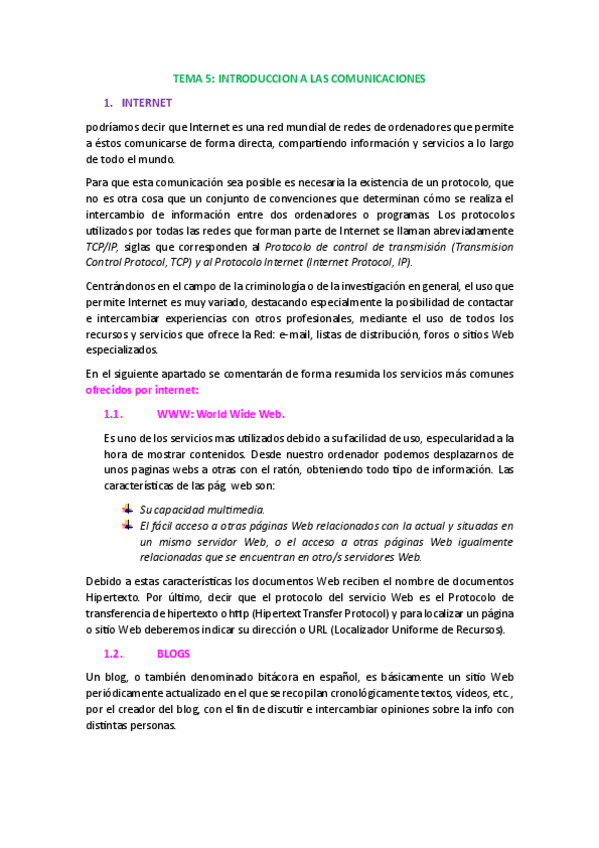 TEMA 5: INTRODUCCION A LAS COMUNICACIONES

1. INTERNET

podríamos decir que Internet es una red mundial de redes de ordenadores que permite a éstos comunicarse de forma directa, compartiendo información y servicios a lo largo de todo el mundo.

Para que esta comunicación sea posible es necesaria la existencia de un protocolo, que no es otra cosa que un conjunto de convenciones que determinan cómo se realiza el intercambio de información entre dos ordenadores o programas. Los protocolos utilizados por todas las redes que forman parte de Internet se llaman abreviadamente TCP/IP, siglas que corresponden al Protocolo de control de transmisión (Transmision Control Protocol, TCP) y al Protocolo Internet (Internet Protocol, IP).

Centrándonos en el campo de la criminología o de la investigación en general, el uso que permite Internet es muy variado, destacando especialmente la posibilidad de contactar e intercambiar experiencias con otros profesionales, mediante el uso de todos los recursos y servicios que ofrece la Red: e-mail, listas de distribución, foros o sitios Web especializados.

En el siguiente apartado se comentarán de forma resumida los servicios más comunes ofrecidos por internet:

1.1. WWW: World Wide Web.

Es uno de los servicios mas utilizados debido a su facilidad de uso, especularidad a la hora de mostrar contenidos. Desde nuestro ordenador podemos desplazarnos de unos paginas webs a otras con el ratón, obteniendo todo tipo de información. Las características de las pág. web son:

Su capacidad multimedia.
El fácil acceso a otras páginas Web relacionados con la actual y situadas en un mismo servidor Web, o el acceso a otras páginas Web igualmente relacionadas que se encuentran en otro/s servidores Web.

Debido a estas características los documentos Web reciben el nombre de documentos Hipertexto. Por último, decir que el protocolo del servicio Web es el Protocolo de transferencia de hipertexto o http (Hipertext Transfer Protocol) y para localizar un página o sitio Web deberemos indicar su dirección o URL (Localizador Uniforme de Recursos).

1.2. BLOGS

Un blog, o también denominado bitácora en español, es básicamente un sitio Web periódicamente actualizado en el que se recopilan cronológicamente textos, vídeos, etc., por el creador del blog, con el fin de discutir e intercambiar opiniones sobre la info con distintas personas.